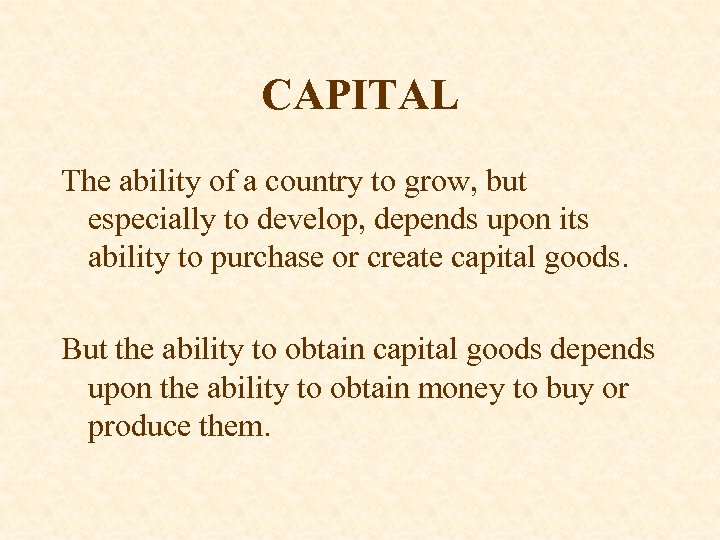 CAPITAL

The ability of a country to grow, but especially to develop, depends upon its ability to purchase or create capital goods.

But the ability to obtain capital goods depends upon the ability to obtain money to buy or produce them.